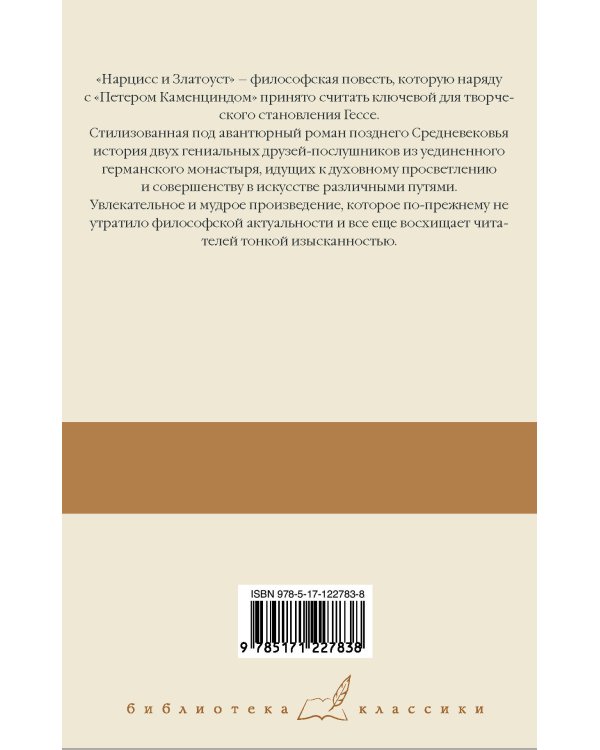 «Нарцисс и Златоуст» – философская повесть, которую наряду с «Петером Каменциндом» принято считать ключевой для творческого становления Гессе.

Стилизованная под авантюрный роман позднего Средневековья история двух гениальных друзей-послушников из уединенного германского монастыря, идущих к духовному просветлению и совершенству в искусстве различными путями.

Увлекательное и мудрое произведение, которое по-прежнему не утратило философской актуальности и все еще восхищает читателей тонкой изысканностью.

ISBN 978-5-17-122783-8

9 785171 227838

библиотека классики